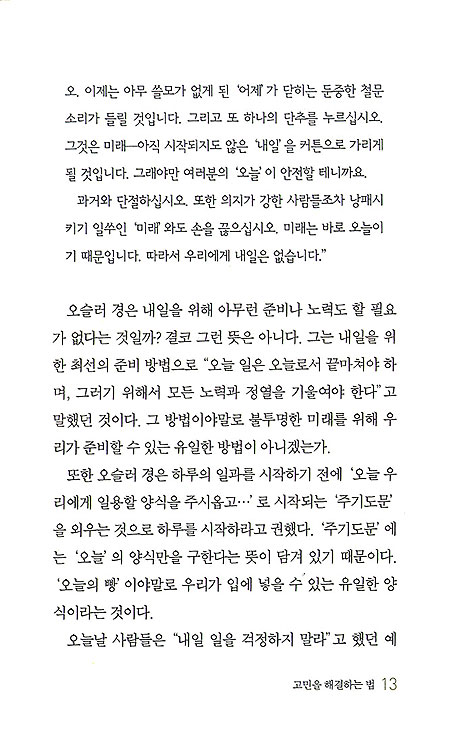 오. 이제는 아무 쓸모가 없게 된 '어제'가 닫히는 둔중한 철문 소리가 들릴 것입니다. 그리고 또 하나의 단추를 누르십시오. 그것은 미래—아직 시작되지도 않은 '내일'을 커튼으로 가리게 될 것입니다. 그래야만 여러분의 '오늘'이 안전할 테니까요.

과거와 단절하십시오. 또한 의지가 강한 사람들조차 낭패시키기 일쑤인 '미래'와도 손을 끊으십시오. 미래는 바로 오늘이기 때문입니다. 따라서 우리에게 내일은 없습니다."

오슬러 경은 내일을 위해 아무런 준비나 노력도 할 필요가 없다는 것일까? 결코 그런 뜻은 아니다. 그는 내일을 위한 최선의 준비 방법으로 "오늘 일은 오늘로서 끝마쳐야 하며, 그러기 위해서 모든 노력과 정열을 기울여야 한다"고 말했던 것이다. 그 방법이야말로 불투명한 미래를 위해 우리가 준비할 수 있는 유일한 방법이 아니겠는가.

또한 오슬러 경은 하루의 일과를 시작하기 전에 '오늘 우리에게 일용할 양식을 주시옵고…'로 시작되는 '주기도문'을 외우는 것으로 하루를 시작하라고 권했다. '주기도문'에는 '오늘'의 양식만을 구한다는 뜻이 담겨 있기 때문이다. '오늘의 빵'이야말로 우리가 입에 넣을 수 있는 유일한 양식이라는 것이다.

오늘날 사람들은 "내일 일을 걱정하지 말라"고 했던 예

고민을 해결하는 법 13